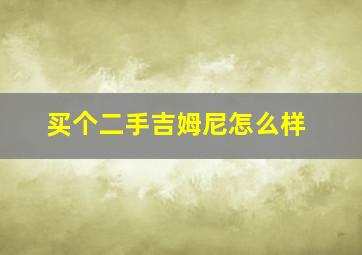 买个二手吉姆尼怎么样